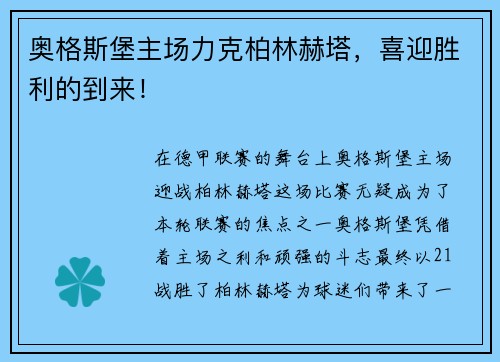 奥格斯堡主场力克柏林赫塔，喜迎胜利的到来！

在德甲联赛的舞台上奥格斯堡主场迎战柏林赫塔这场比赛无疑成为了本轮联赛的焦点之一奥格斯堡凭借着主场之利和顽强的斗志最终以21战胜了柏林赫塔为球迷们带来了一